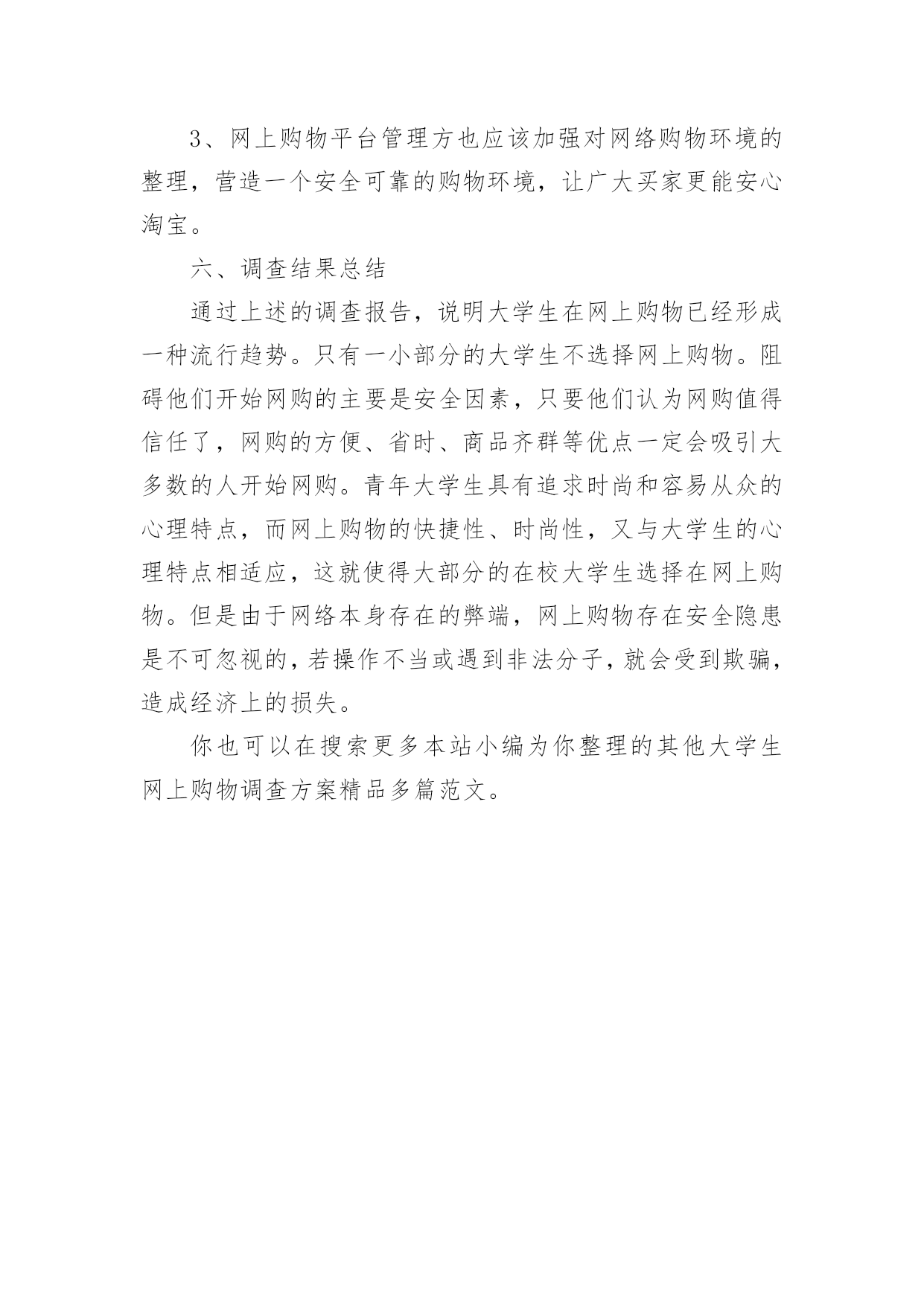 3、网上购物平台管理方也应该加强对网络购物环境的整理，营造一个安全可靠的购物环境，让广大买家更能安心淘宝。

六、调查结果总结

通过上述的调查报告，说明大学生在网上购物已经形成一种流行趋势。只有一小部分的大学生不选择网上购物。阻碍他们开始网购的主要是安全因素，只要他们认为网购值得信任了，网购的方便、省时、商品齐群等优点一定会吸引大多数的人开始网购。青年大学生具有追求时尚和容易从众的心理特点，而网上购物的快捷性、时尚性，又与大学生的心理特点相适应，这就使得大部分的在校大学生选择在网上购物。但是由于网络本身存在的弊端，网上购物存在安全隐患是不可忽视的，若操作不当或遇到非法分子，就会受到欺骗，造成经济上的损失。

你也可以在搜索更多本站小编为你整理的其他大学生网上购物调查方案精品多篇范文。